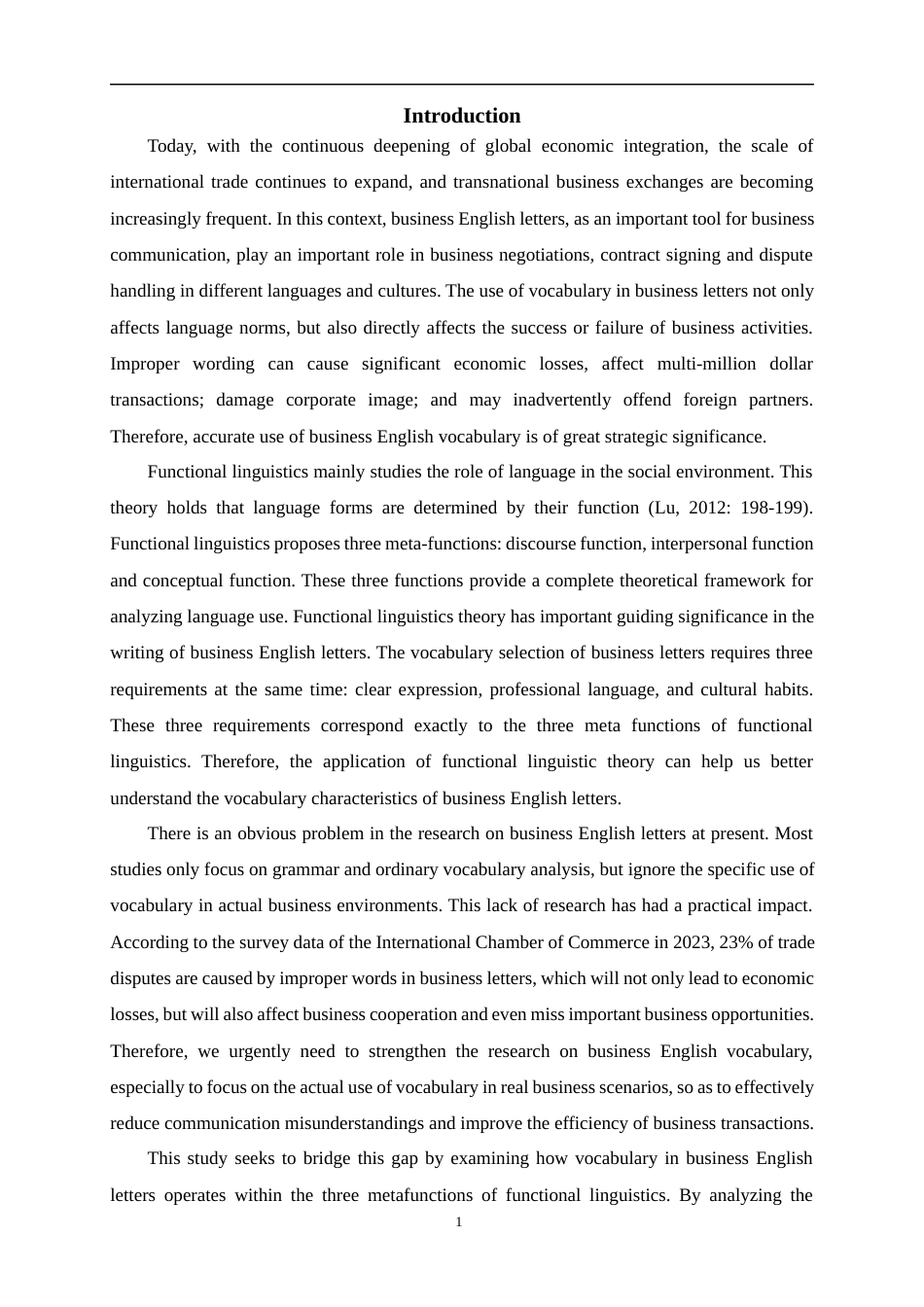 Introduction

Today, with the continuous deepening of global economic integration, the scale of international trade continues to expand, and transnational business exchanges are becoming increasingly frequent. In this context, business English letters, as an important tool for business communication, play an important role in business negotiations, contract signing and dispute handling in different languages and cultures. The use of vocabulary in business letters not only affects language norms, but also directly affects the success or failure of business activities. Improper wording can cause significant economic losses, affect multi-million dollar transactions; damage corporate image; and may inadvertently offend foreign partners. Therefore, accurate use of business English vocabulary is of great strategic significance.

Functional linguistics mainly studies the role of language in the social environment. This theory holds that language forms are determined by their function (Lu, 2012: 198-199). Functional linguistics proposes three meta-functions: discourse function, interpersonal function and conceptual function. These three functions provide a complete theoretical framework for analyzing language use. Functional linguistics theory has important guiding significance in the writing of business English letters. The vocabulary selection of business letters requires three requirements at the same time: clear expression, professional language, and cultural habits. These three requirements correspond exactly to the three meta functions of functional linguistics. Therefore, the application of functional linguistic theory can help us better understand the vocabulary characteristics of business English letters.

There is an obvious problem in the research on business English letters at present. Most studies only focus on grammar and ordinary vocabulary analysis, but ignore the specific use of vocabulary in actual business environments. This lack of research has had a practical impact. According to the survey data of the International Chamber of Commerce in 2023, 23% of trade disputes are caused by improper words in business letters, which will not only lead to economic losses, but will also affect business cooperation and even miss important business opportunities. Therefore, we urgently need to strengthen the research on business English vocabulary, especially to focus on the actual use of vocabulary in real business scenarios, so as to effectively reduce communication misunderstandings and improve the efficiency of business transactions.

This study seeks to bridge this gap by examining how vocabulary in business English letters operates within the three metafunctions of functional linguistics. By analyzing the

1